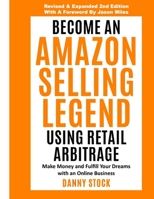 Revised & Expanded 2nd Edition
With A Foreword By Jason Miles

BECOME AN
AMAZON
SELLING
LEGEND
USING RETAIL
ARBITRAGE

Make Money and Fulfill Your Dreams with an Online Business

DANNY STOCK